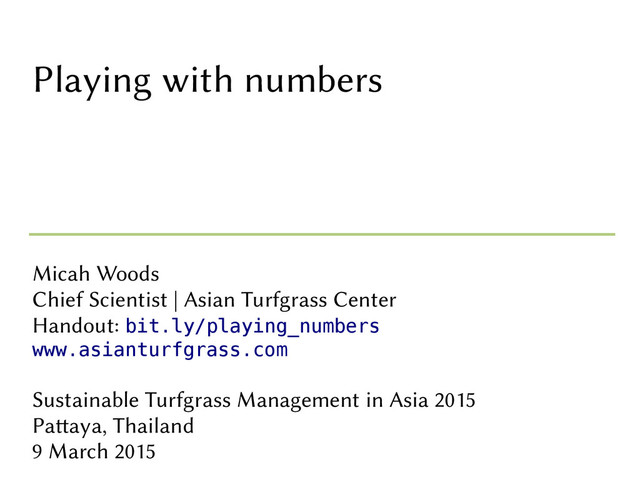 Playing with numbers

Micah Woods
Chief Scientist | Asian Turfgrass Center
Handout: bit.ly/playing_numbers
www.asianturfgrass.com

Sustainable Turfgrass Management in Asia 2015
Pattaya, Thailand
9 March 2015